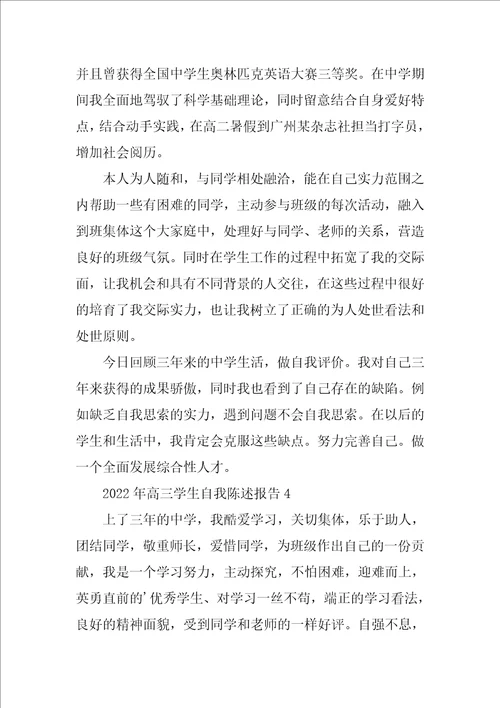 并且曾获得全国中学生奥林匹克英语大赛三等奖。在中学期间我全面地驾驭了科学基础理论，同时留意结合自身爱好特点，结合动手实践，在高二暑假到广州某杂志社担当打字员，增加社会阅历。

本人为人随和，与同学相处融洽，能在自己实力范围之内帮助一些有困难的同学，主动参与班级的每次活动，融入到班集体这个大家庭中，处理好与同学、老师的关系，营造良好的班级气氛。同时在学生工作的过程中拓宽了我的交际面，让我机会和具有不同背景的人交往，在这些过程中很好的培育了我交际实力，也让我树立了正确的为人处世看法和处世原则。

今日回顾三年来的中学生活，做自我评价。我对自己三年来获得的成果骄傲，同时我也看到了自己存在的缺陷。例如缺乏自我思索的实力，遇到问题不会自我思索。在以后的学生和生活中，我肯定会克服这些缺点。努力完善自己。做一个全面发展综合性人才。

2022年高三学生自我陈述报告4

上了三年的中学，我酷爱学习，关切集体，乐于助人，团结同学，敬重师长，爱惜同学，为班级作出自己的一份贡献，我是一个学习努力，主动探究，不怕困难，迎难而上，英勇直前的’优秀学生、对学习一丝不苟，端正的学习看法，良好的精神面貌，受到同学和老师的一样好评。自强不息，